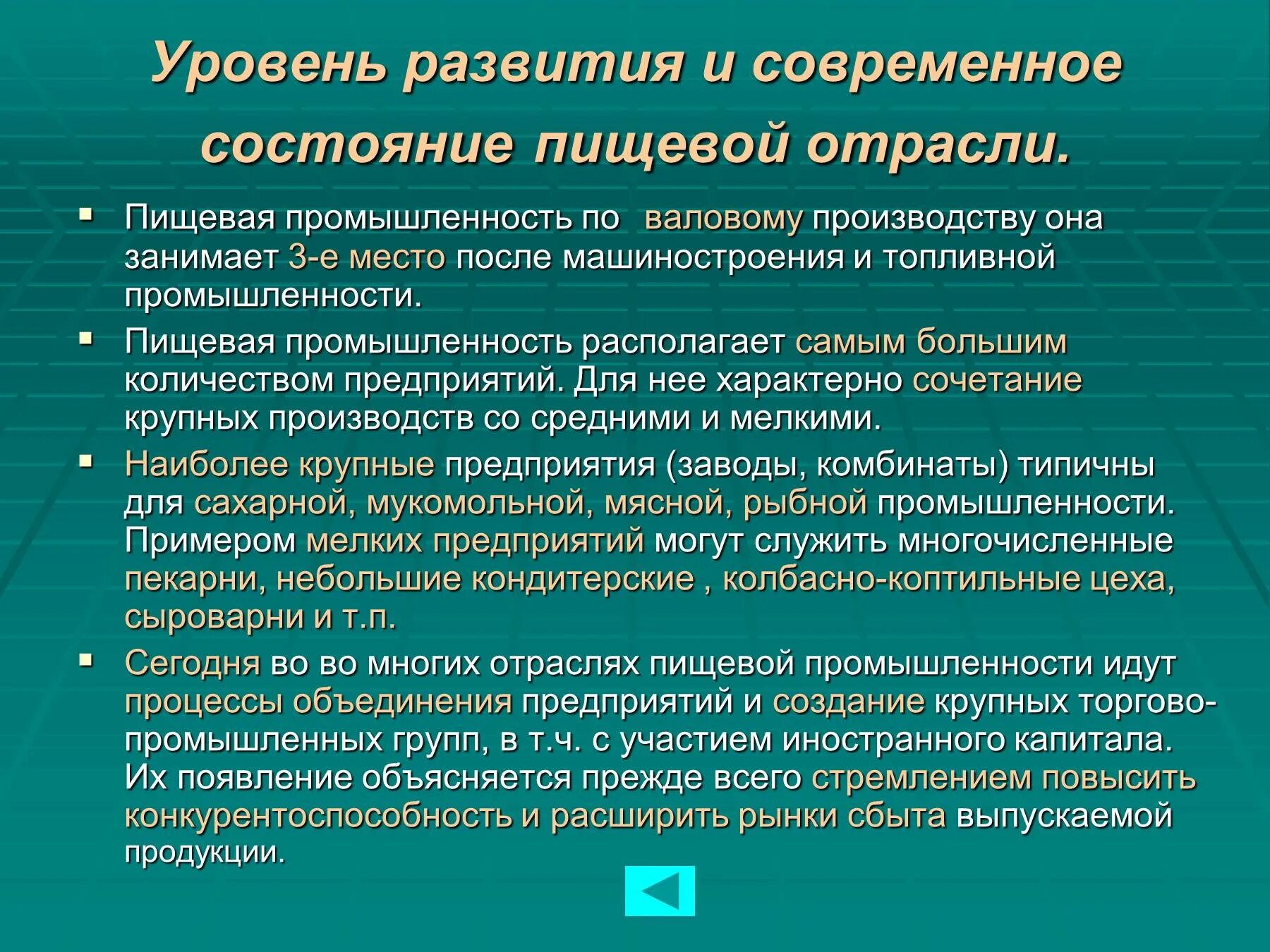 Уровень развития и современное состояние пищевой отрасли.

▪ Пищевая промышленность по валовому производству она занимает 3-е место после машиностроения и топливной промышленности.
▪ Пищевая промышленность располагает самым большим количеством предприятий. Для нее характерно сочетание крупных производств со средними и мелкими.
▪ Наиболее крупные предприятия (заводы, комбинаты) типичны для сахарной, мукомольной, мясной, рыбной промышленности. Примером мелких предприятий могут служить многочисленные пекарни, небольшие кондитерские , колбасно-коптильные цеха, сыроварни и т.п.
▪ Сегодня во во многих отраслях пищевой промышленности идут процессы объединения предприятий и создание крупных торгово-промышленных групп, в т.ч. с участием иностранного капитала. Их появление объясняется прежде всего стремлением повысить конкурентоспособность и расширить рынки сбыта выпускаемой продукции.